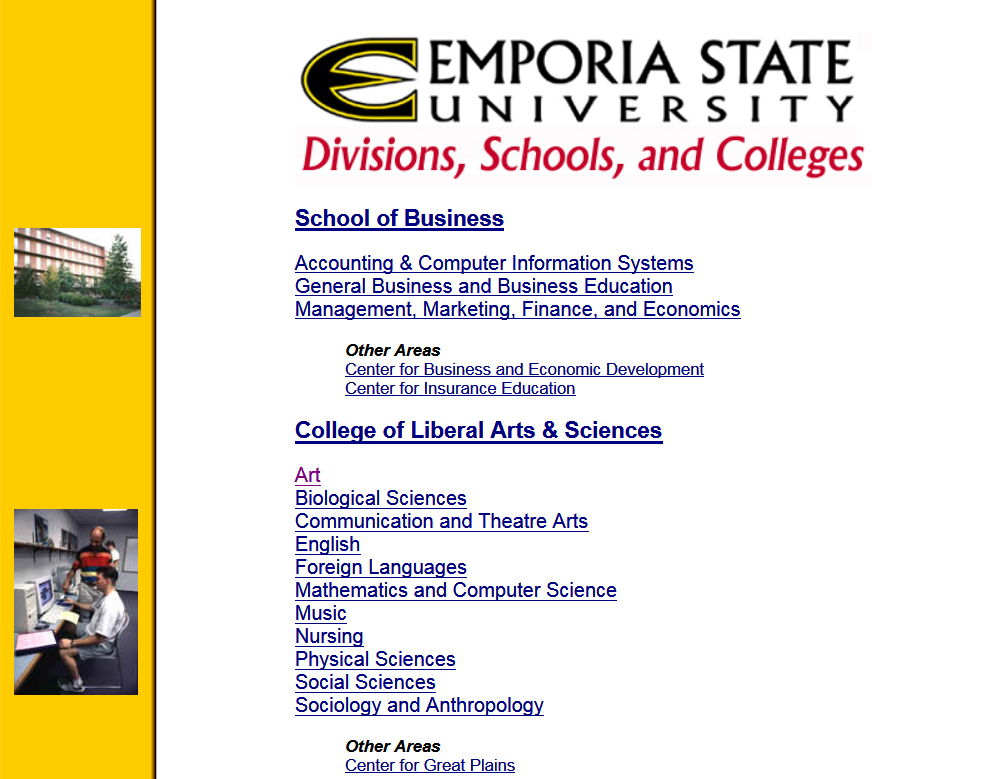 EMPORIA STATE UNIVERSITY
Divisions, Schools, and Colleges

School of Business

Accounting & Computer Information Systems
General Business and Business Education
Management, Marketing, Finance, and Economics

Other Areas
Center for Business and Economic Development
Center for Insurance Education

College of Liberal Arts & Sciences

Art
Biological Sciences
Communication and Theatre Arts
English
Foreign Languages
Mathematics and Computer Science
Music
Nursing
Physical Sciences
Social Sciences
Sociology and Anthropology

Other Areas
Center for Great Plains